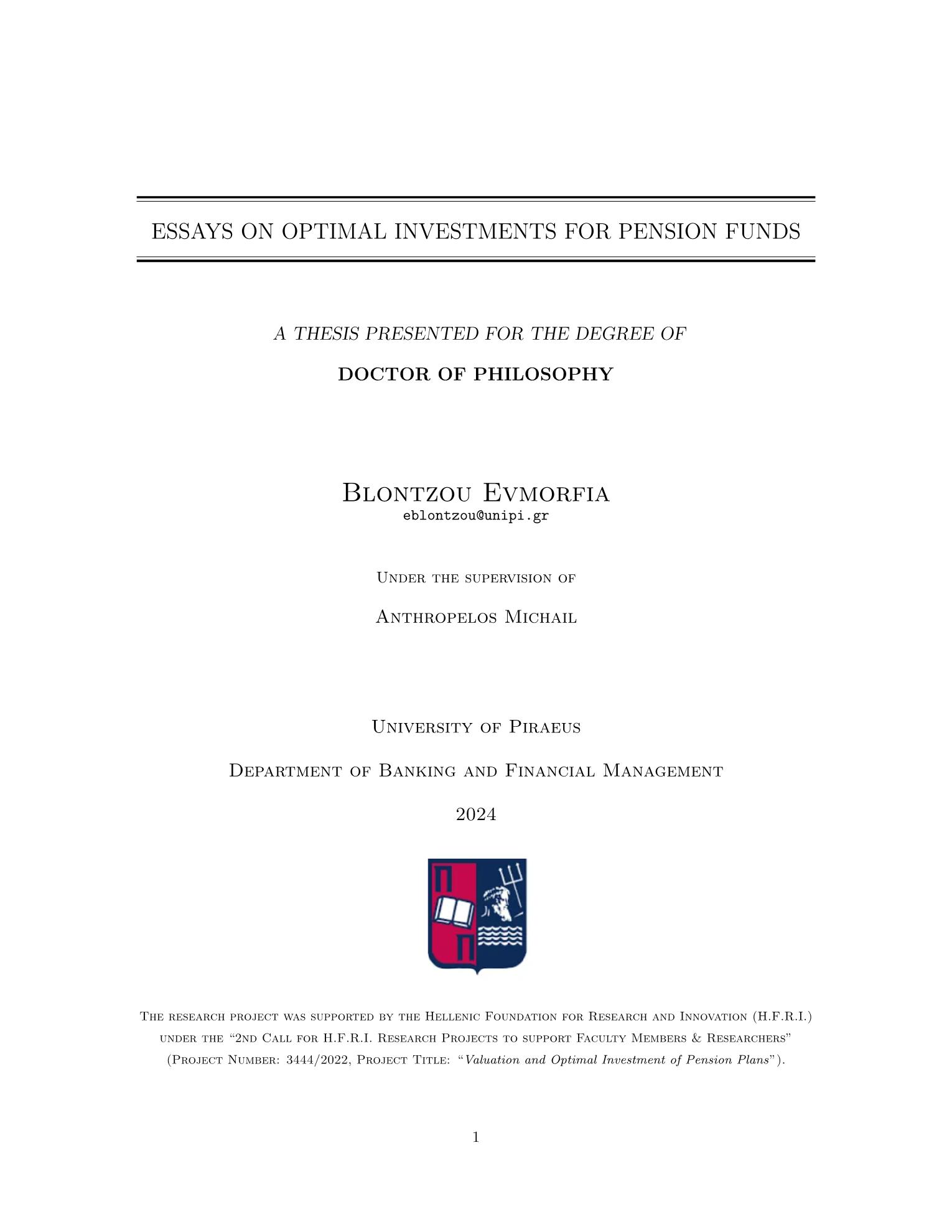 ESSAYS ON OPTIMAL INVESTMENTS FOR PENSION FUNDS

A THESIS PRESENTED FOR THE DEGREE OF

DOCTOR OF PHILOSOPHY

Blontzou Evmorfia
eblontzou@unipi.gr

Under the supervision of

Anthropelos Michail

University of Piraeus

Department of Banking and Financial Management

2024

Π
Π

The research project was supported by the Hellenic Foundation for Research and Innovation (H.F.R.I.) under the "2nd Call for H.F.R.I. Research Projects to support Faculty Members & Researchers" (Project Number: 3444/2022, Project Title: "Valuation and Optimal Investment of Pension Plans").

1